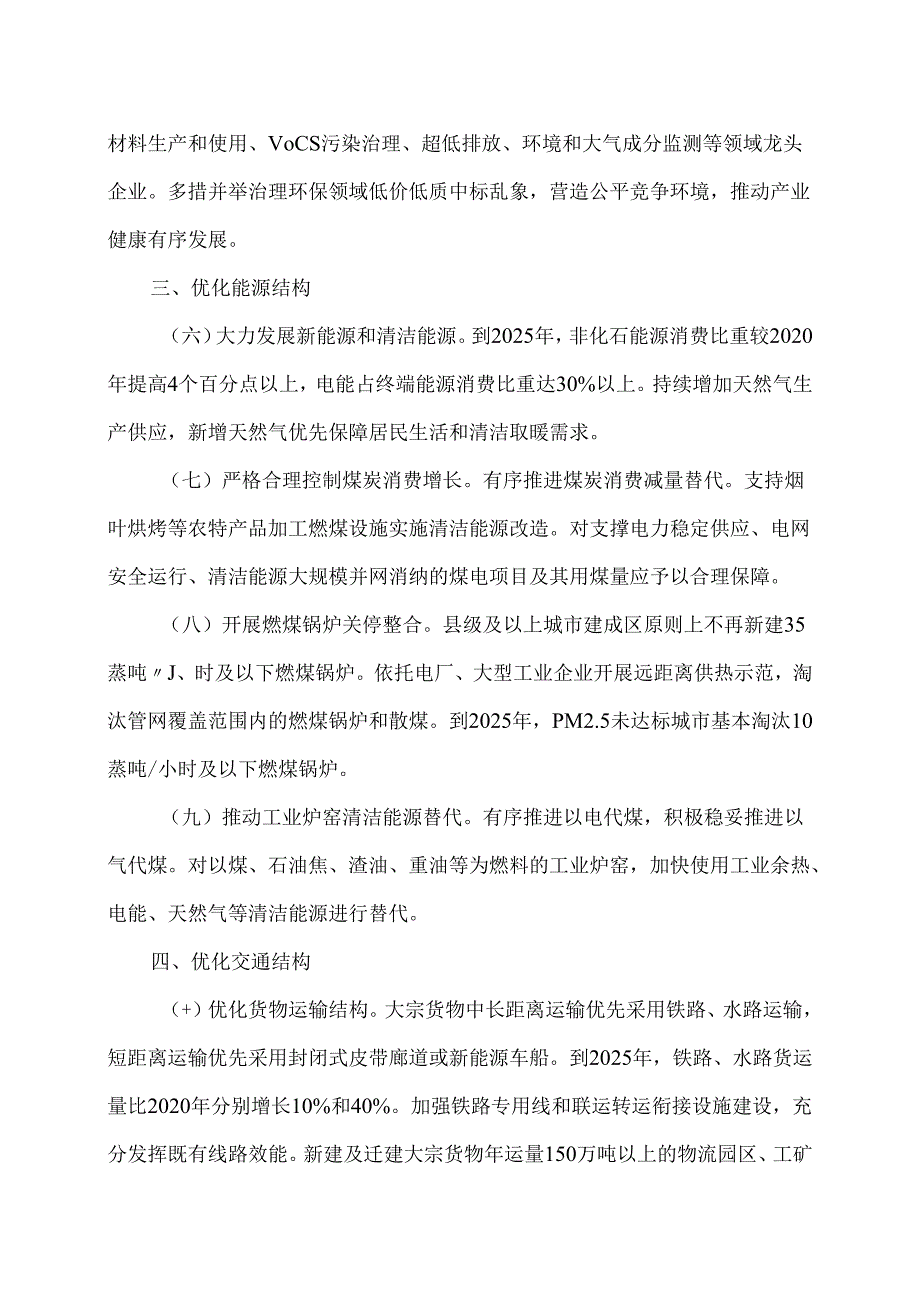 材料生产和使用、VoCS污染治理、超低排放、环境和大气成分监测等领域龙头企业。多措并举治理环保领域低价低质中标乱象，营造公平竞争环境，推动产业健康有序发展。

三、优化能源结构

（六）大力发展新能源和清洁能源。到2025年，非化石能源消费比重较2020年提高4个百分点以上，电能占终端能源消费比重达30%以上。持续增加天然气生产供应，新增天然气优先保障居民生活和清洁取暖需求。

（七）严格合理控制煤炭消费增长。有序推进煤炭消费减量替代。支持烟叶烘烤等农特产品加工燃煤设施实施清洁能源改造。对支撑电力稳定供应、电网安全运行、清洁能源大规模并网消纳的煤电项目及其用煤量应予以合理保障。

（八）开展燃煤锅炉关停整合。县级及以上城市建成区原则上不再新建35蒸吨〃J、时及以下燃煤锅炉。依托电厂、大型工业企业开展远距离供热示范，淘汰管网覆盖范围内的燃煤锅炉和散煤。到2025年，PM2.5未达标城市基本淘汰10蒸吨/小时及以下燃煤锅炉。

（九）推动工业炉窑清洁能源替代。有序推进以电代煤，积极稳妥推进以气代煤。对以煤、石油焦、渣油、重油等为燃料的工业炉窑，加快使用工业余热、电能、天然气等清洁能源进行替代。

四、优化交通结构

（+）优化货物运输结构。大宗货物中长距离运输优先采用铁路、水路运输，短距离运输优先采用封闭式皮带廊道或新能源车船。到2025年，铁路、水路货运量比2020年分别增长10%和40%。加强铁路专用线和联运转运衔接设施建设，充分发挥既有线路效能。新建及迁建大宗货物年运量150万吨以上的物流园区、工矿